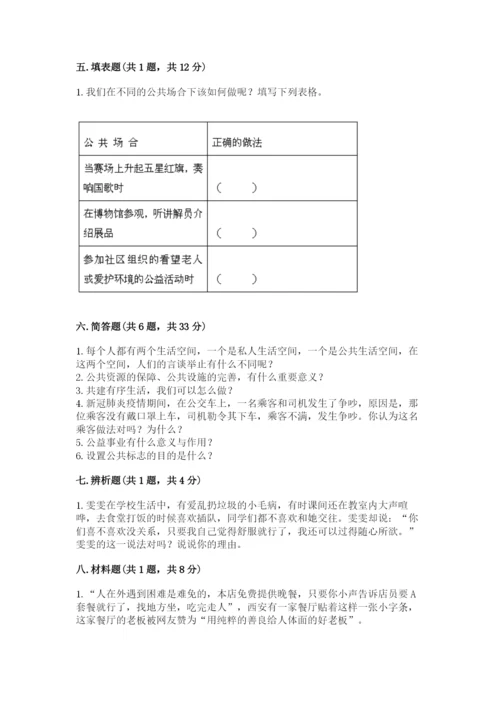 五. 填表题（共 1 题，共 12 分）

1. 我们在不同的公共场合下该如何做呢？填写下列表格。

| 公 共 场 合 | 正确的做法 |
|---|---|
| 当赛场上升起五星红旗，奏响国歌时 | （　　） |
| 在博物馆参观，听讲解员介绍展品 | （　　） |
| 参加社区组织的看望老人或爱护环境的公益活动时 | （　　） |

六. 简答题（共 6 题，共 33 分）

1. 每个人都有两个生活空间，一个是私人生活空间，一个是公共生活空间，在这两个空间，人们的言谈举止有什么不同呢？
2. 公共资源的保障、公共设施的完善，有什么重要意义？
3. 共建有序生活，我们可以怎么做？
4. 新冠肺炎疫情期间，在公交车上，一名乘客和司机发生了争吵，原因是，那位乘客没有戴口罩上车，司机勒令其下车，乘客不满，发生争吵。你认为这名乘客做法对吗？为什么？
5. 公益事业有什么意义与作用？
6. 设置公共标志的目的是什么？

七. 辨析题（共 1 题，共 4 分）

1. 雯雯在学校生活中，有爱乱扔垃圾的小毛病，有时课间还在教室内大声喧哗，去食堂打饭的时候喜欢插队，同学们都不喜欢和她交往。雯雯却说：“你们喜不喜欢没关系，只要我自己觉得舒服就行了，我还可以过得随心所欲。”雯雯的这一说法对吗？说说你的理由。

八. 材料题（共 1 题，共 8 分）

1. “人在外遇到困难是难免的，本店免费提供晚餐，只要你小声告诉店员要 A 套餐就行了，找地方坐，吃完走人”，西安有一家餐厅贴着这样一张小字条，这家餐厅的老板被网友赞为“用纯粹的善良给人体面的好老板”。